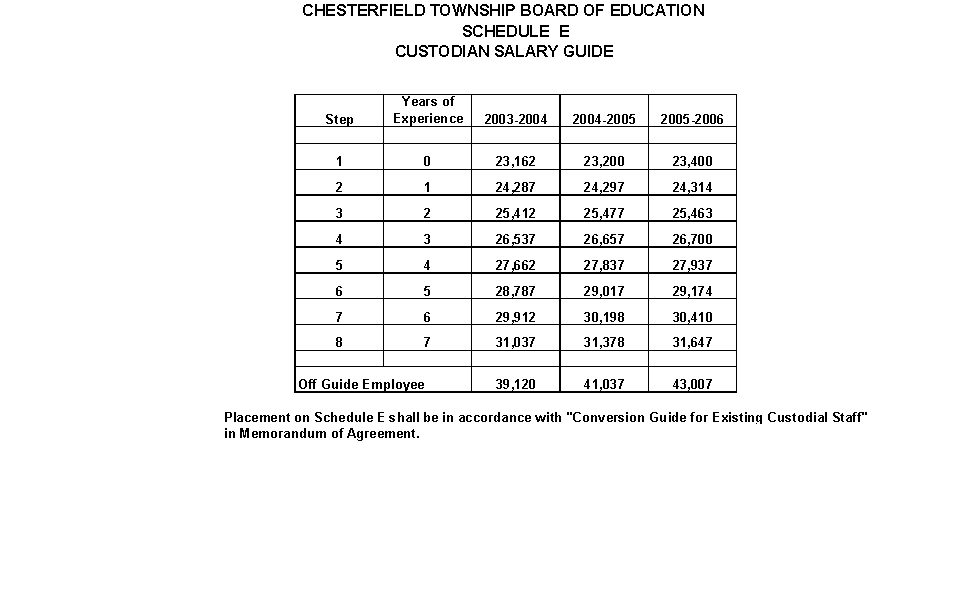 CHESTERFIELD TOWNSHIP BOARD OF EDUCATION
SCHEDULE E
CUSTODIAN SALARY GUIDE

| Step | Years of Experience | 2003-2004 | 2004-2005 | 2005-2006 |
|---|---|---|---|---|
| | | | | |
| 1 | 0 | 23,162 | 23,200 | 23,400 |
| 2 | 1 | 24,287 | 24,297 | 24,314 |
| 3 | 2 | 25,412 | 25,477 | 25,463 |
| 4 | 3 | 26,537 | 26,657 | 26,700 |
| 5 | 4 | 27,662 | 27,837 | 27,937 |
| 6 | 5 | 28,787 | 29,017 | 29,174 |
| 7 | 6 | 29,912 | 30,198 | 30,410 |
| 8 | 7 | 31,037 | 31,378 | 31,647 |
| | | | | |
| Off Guide Employee | | 39,120 | 41,037 | 43,007 |

Placement on Schedule E shall be in accordance with "Conversion Guide for Existing Custodial Staff" in Memorandum of Agreement.